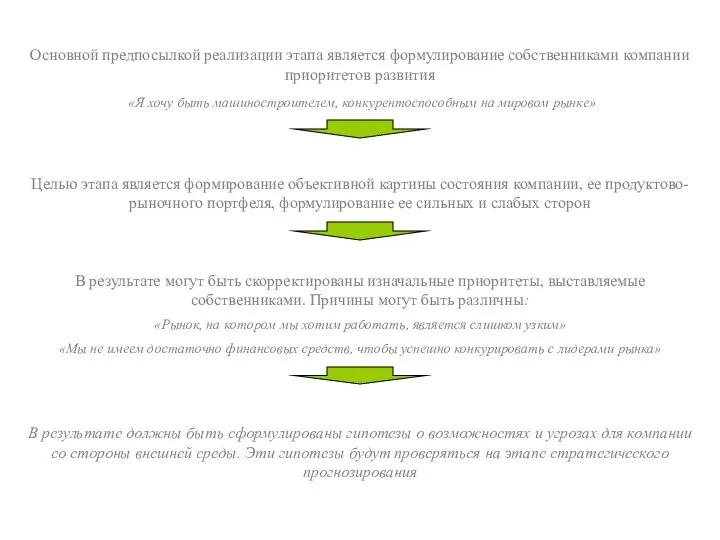 Основной предпосылкой реализации этапа является формулирование собственниками компании приоритетов развития

«Я хочу быть машиностроителем, конкурентоспособным на мировом рынке»

Целью этапа является формирование объективной картины состояния компании, ее продуктово-рыночного портфеля, формулирование ее сильных и слабых сторон

В результате могут быть скорректированы изначальные приоритеты, выставляемые собственниками. Причины могут быть различны:

«Рынок, на котором мы хотим работать, является слишком узким»

«Мы не имеем достаточно финансовых средств, чтобы успешно конкурировать с лидерами рынка»

В результате должны быть сформулированы гипотезы о возможностях и угрозах для компании со стороны внешней среды. Эти гипотезы будут проверяться на этапе стратегического прогнозирования